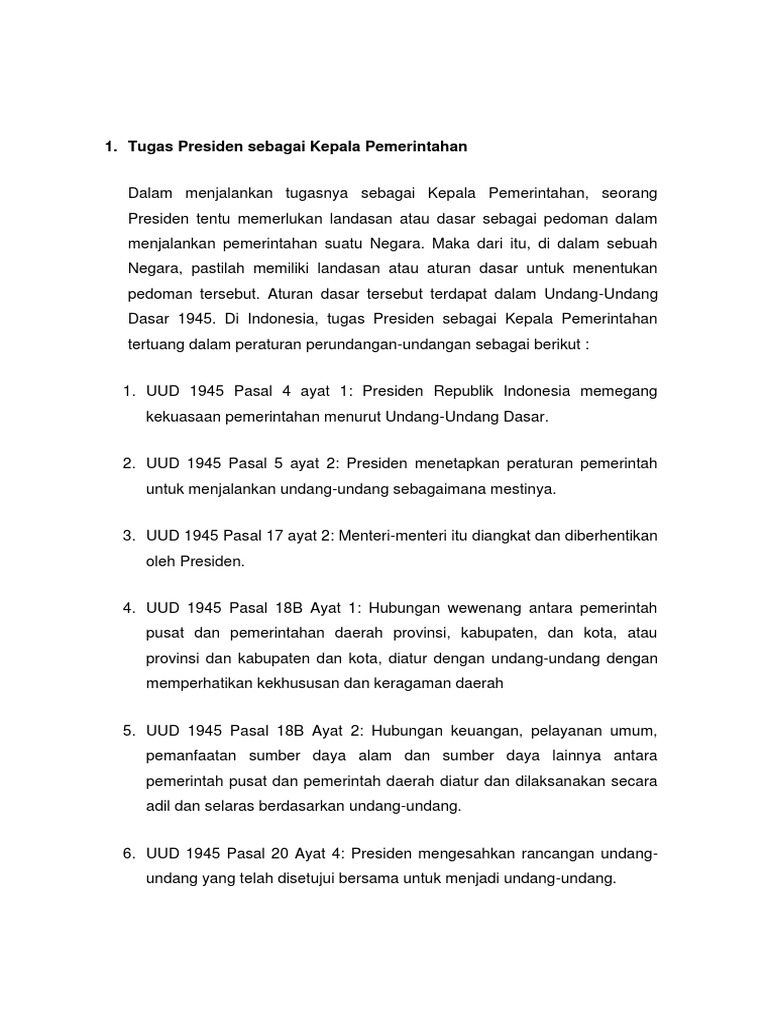 1. Tugas Presiden sebagai Kepala Pemerintahan

Dalam menjalankan tugasnya sebagai Kepala Pemerintahan, seorang Presiden tentu memerlukan landasan atau dasar sebagai pedoman dalam menjalankan pemerintahan suatu Negara. Maka dari itu, di dalam sebuah Negara, pastilah memiliki landasan atau aturan dasar untuk menentukan pedoman tersebut. Aturan dasar tersebut terdapat dalam Undang-Undang Dasar 1945. Di Indonesia, tugas Presiden sebagai Kepala Pemerintahan tertuang dalam peraturan perundangan-undangan sebagai berikut :

1. UUD 1945 Pasal 4 ayat 1: Presiden Republik Indonesia memegang kekuasaan pemerintahan menurut Undang-Undang Dasar.

2. UUD 1945 Pasal 5 ayat 2: Presiden menetapkan peraturan pemerintah untuk menjalankan undang-undang sebagaimana mestinya.

3. UUD 1945 Pasal 17 ayat 2: Menteri-menteri itu diangkat dan diberhentikan oleh Presiden.

4. UUD 1945 Pasal 18B Ayat 1: Hubungan wewenang antara pemerintah pusat dan pemerintahan daerah provinsi, kabupaten, dan kota, atau provinsi dan kabupaten dan kota, diatur dengan undang-undang dengan memperhatikan kekhususan dan keragaman daerah

5. UUD 1945 Pasal 18B Ayat 2: Hubungan keuangan, pelayanan umum, pemanfaatan sumber daya alam dan sumber daya lainnya antara pemerintah pusat dan pemerintah daerah diatur dan dilaksanakan secara adil dan selaras berdasarkan undang-undang.

6. UUD 1945 Pasal 20 Ayat 4: Presiden mengesahkan rancangan undang-undang yang telah disetujui bersama untuk menjadi undang-undang.